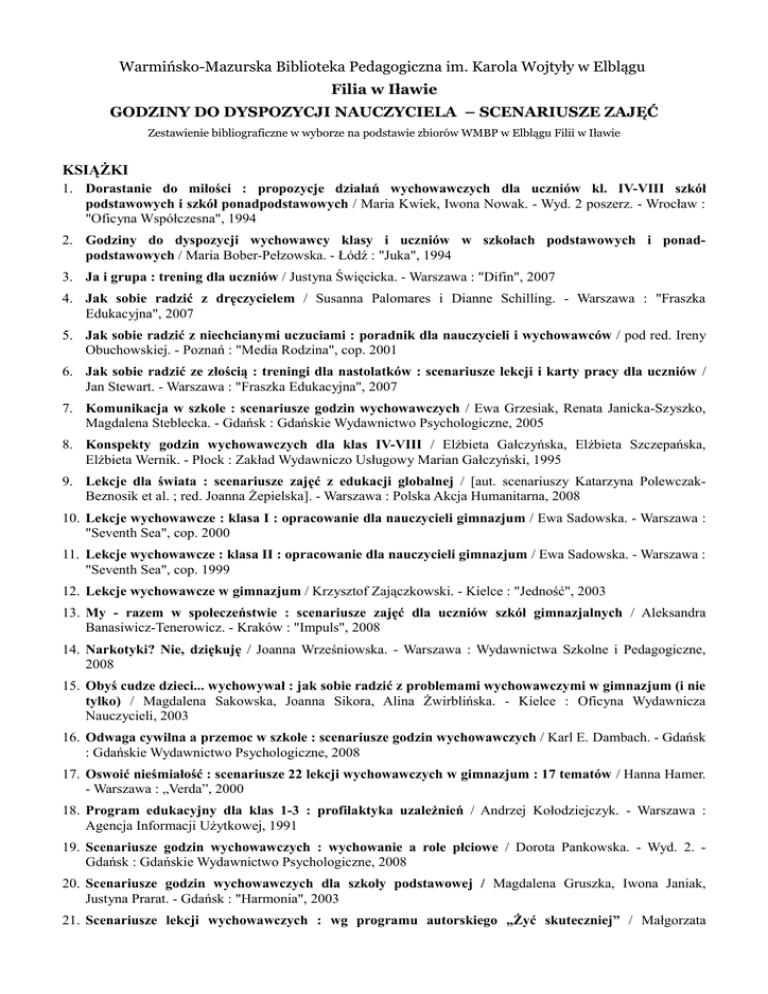 Warmińsko-Mazurska Biblioteka Pedagogiczna im. Karola Wojtyły w Elblągu
Filia w Iławie
GODZINY DO DYSPOZYCJI NAUCZYCIELA – SCENARIUSZE ZAJĘĆ
Zestawienie bibliograficzne w wyborze na podstawie zbiorów WMBP w Elblągu Filii w Iławie

KSIĄŻKI

1. Dorastanie do miłości : propozycje działań wychowawczych dla uczniów kl. IV-VIII szkół podstawowych i szkół ponadpodstawowych / Maria Kwiek, Iwona Nowak. - Wyd. 2 poszerz. - Wrocław : "Oficyna Współczesna", 1994

2. Godziny do dyspozycji wychowawcy klasy i uczniów w szkołach podstawowych i ponadpodstawowych / Maria Bober-Pełzowska. - Łódź : "Juka", 1994

3. Ja i grupa : trening dla uczniów / Justyna Święcicka. - Warszawa : "Difin", 2007

4. Jak sobie radzić z dręczycielem / Susanna Palomares i Dianne Schilling. - Warszawa : "Fraszka Edukacyjna", 2007

5. Jak sobie radzić z niechcianymi uczuciami : poradnik dla nauczycieli i wychowawców / pod red. Ireny Obuchowskiej. - Poznań : "Media Rodzina", cop. 2001

6. Jak sobie radzić ze złością : treningi dla nastolatków : scenariusze lekcji i karty pracy dla uczniów / Jan Stewart. - Warszawa : "Fraszka Edukacyjna", 2007

7. Komunikacja w szkole : scenariusze godzin wychowawczych / Ewa Grzesiak, Renata Janicka-Szyszko, Magdalena Steblecka. - Gdańsk : Gdańskie Wydawnictwo Psychologiczne, 2005

8. Konspekty godzin wychowawczych dla klas IV-VIII / Elżbieta Gałczyńska, Elżbieta Szczepańska, Elżbieta Wernik. - Płock : Zakład Wydawniczo Usługowy Marian Gałczyński, 1995

9. Lekcje dla świata : scenariusze zajęć z edukacji globalnej / [aut. scenariuszy Katarzyna Polewczak-Beznosik et al. ; red. Joanna Żepielska]. - Warszawa : Polska Akcja Humanitarna, 2008

10. Lekcje wychowawcze : klasa I : opracowanie dla nauczycieli gimnazjum / Ewa Sadowska. - Warszawa : "Seventh Sea", cop. 2000

11. Lekcje wychowawcze : klasa II : opracowanie dla nauczycieli gimnazjum / Ewa Sadowska. - Warszawa : "Seventh Sea", cop. 1999

12. Lekcje wychowawcze w gimnazjum / Krzysztof Zajączkowski. - Kielce : "Jedność", 2003

13. My - razem w społeczeństwie : scenariusze zajęć dla uczniów szkół gimnazjalnych / Aleksandra Banasiwicz-Tenerowicz. - Kraków : "Impuls", 2008

14. Narkotyki? Nie, dziękuję / Joanna Wrześniowska. - Warszawa : Wydawnictwa Szkolne i Pedagogiczne, 2008

15. Obyś cudze dzieci... wychowywał : jak sobie radzić z problemami wychowawczymi w gimnazjum (i nie tylko) / Magdalena Sakowska, Joanna Sikora, Alina Żwirblińska. - Kielce : Oficyna Wydawnicza Nauczycieli, 2003

16. Odwaga cywilna a przemoc w szkole : scenariusze godzin wychowawczych / Karl E. Dambach. - Gdańsk : Gdańskie Wydawnictwo Psychologiczne, 2008

17. Oswoić nieśmiałość : scenariusze 22 lekcji wychowawczych w gimnazjum : 17 tematów / Hanna Hamer. - Warszawa : „Verda", 2000

18. Program edukacyjny dla klas 1-3 : profilaktyka uzależnień / Andrzej Kołodziejczyk. - Warszawa : Agencja Informacji Użytkowej, 1991

19. Scenariusze godzin wychowawczych : wychowanie a role płciowe / Dorota Pankowska. - Wyd. 2. - Gdańsk : Gdańskie Wydawnictwo Psychologiczne, 2008

20. Scenariusze godzin wychowawczych dla szkoły podstawowej / Magdalena Gruszka, Iwona Janiak, Justyna Prarat. - Gdańsk : "Harmonia", 2003

21. Scenariusze lekcji wychowawczych : wg programu autorskiego „Żyć skuteczniej" / Małgorzata